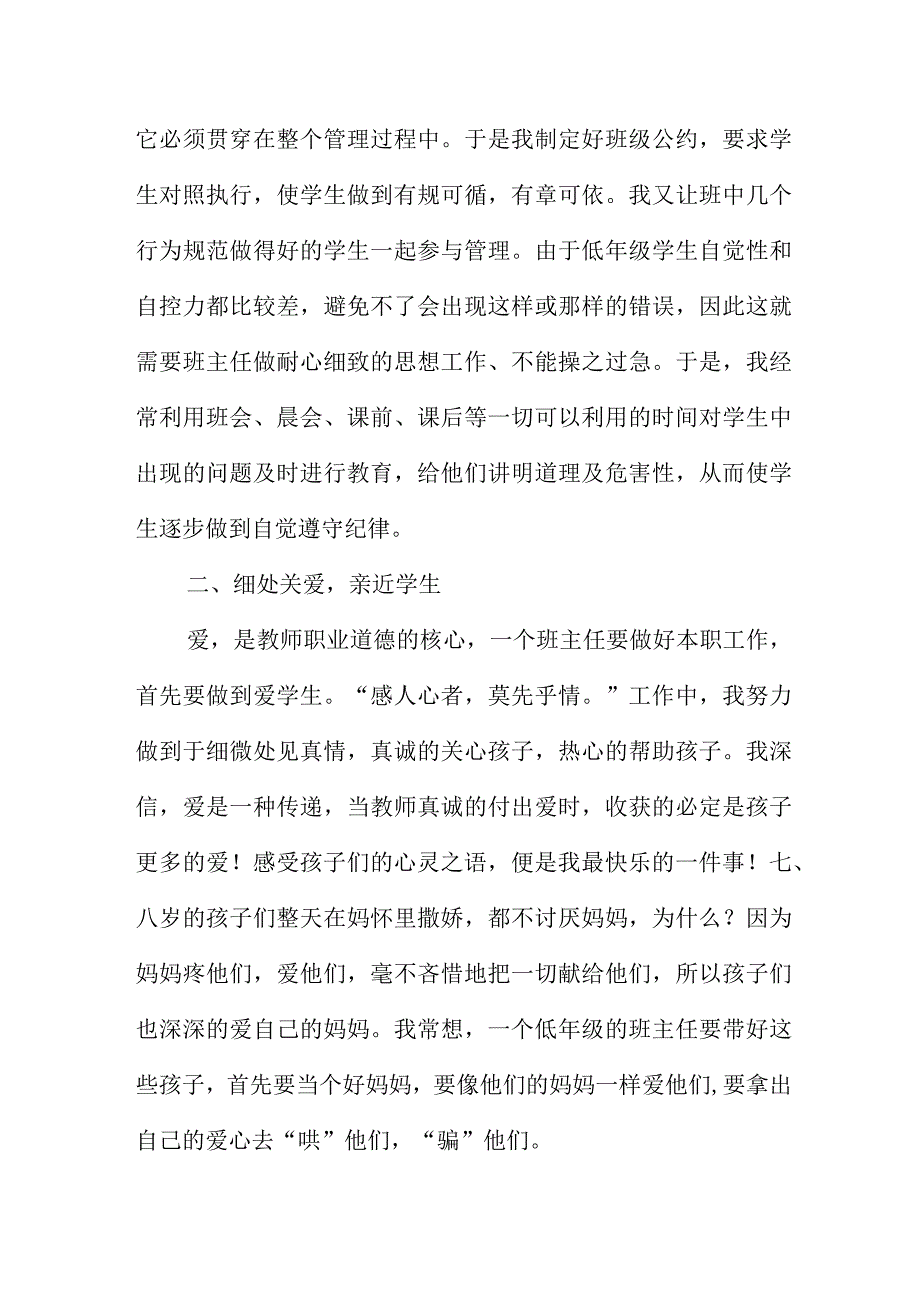 它必须贯穿在整个管理过程中。于是我制定好班级公约，要求学生对照执行，使学生做到有规可循，有章可依。我又让班中几个行为规范做得好的学生一起参与管理。由于低年级学生自觉性和自控力都比较差，避免不了会出现这样或那样的错误，因此这就需要班主任做耐心细致的思想工作、不能操之过急。于是，我经常利用班会、晨会、课前、课后等一切可以利用的时间对学生中出现的问题及时进行教育，给他们讲明道理及危害性，从而使学生逐步做到自觉遵守纪律。

二、细处关爱，亲近学生

爱，是教师职业道德的核心，一个班主任要做好本职工作，首先要做到爱学生。“感人心者，莫先乎情。”工作中，我努力做到于细微处见真情，真诚的关心孩子，热心的帮助孩子。我深信，爱是一种传递，当教师真诚的付出爱时，收获的必定是孩子更多的爱！感受孩子们的心灵之语，便是我最快乐的一件事！七、八岁的孩子们整天在妈怀里撒娇，都不讨厌妈妈，为什么？因为妈妈疼他们，爱他们，毫不吝惜地把一切献给他们，所以孩子们也深深的爱自己的妈妈。我常想，一个低年级的班主任要带好这些孩子，首先要当个好妈妈，要像他们的妈妈一样爱他们,要拿出自己的爱心去“哄”他们，“骗”他们。